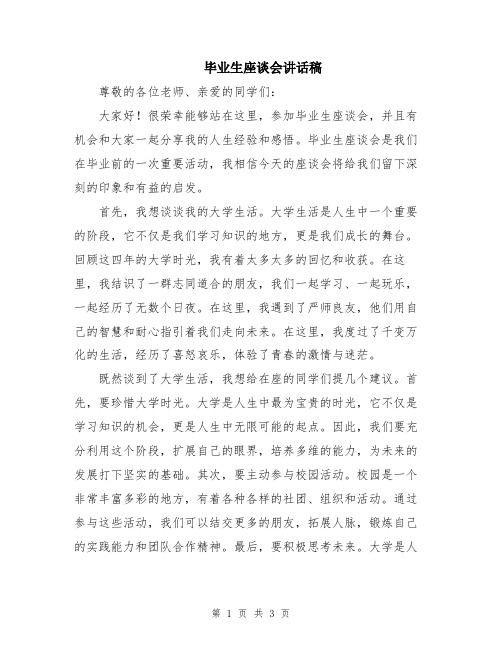 毕业生座谈会讲话稿

尊敬的各位老师、亲爱的同学们:

大家好!很荣幸能够站在这里,参加毕业生座谈会,并且有机会和大家一起分享我的人生经验和感悟。毕业生座谈会是我们在毕业前的一次重要活动,我相信今天的座谈会将给我们留下深刻的印象和有益的启发。

首先,我想谈谈我的大学生活。大学生活是人生中一个重要的阶段,它不仅是我们学习知识的地方,更是我们成长的舞台。回顾这四年的大学时光,我有着太多太多的回忆和收获。在这里,我结识了一群志同道合的朋友,我们一起学习、一起玩乐,一起经历了无数个日夜。在这里,我遇到了严师良友,他们用自己的智慧和耐心指引着我们走向未来。在这里,我度过了千变万化的生活,经历了喜怒哀乐,体验了青春的激情与迷茫。

既然谈到了大学生活,我想给在座的同学们提几个建议。首先,要珍惜大学时光。大学是人生中最为宝贵的时光,它不仅是学习知识的机会,更是人生中无限可能的起点。因此,我们要充分利用这个阶段,扩展自己的眼界,培养多维的能力,为未来的发展打下坚实的基础。其次,要主动参与校园活动。校园是一个非常丰富多彩的地方,有着各种各样的社团、组织和活动。通过参与这些活动,我们可以结交更多的朋友,拓展人脉,锻炼自己的实践能力和团队合作精神。最后,要积极思考未来。大学是人

第 1 页 共 3 页